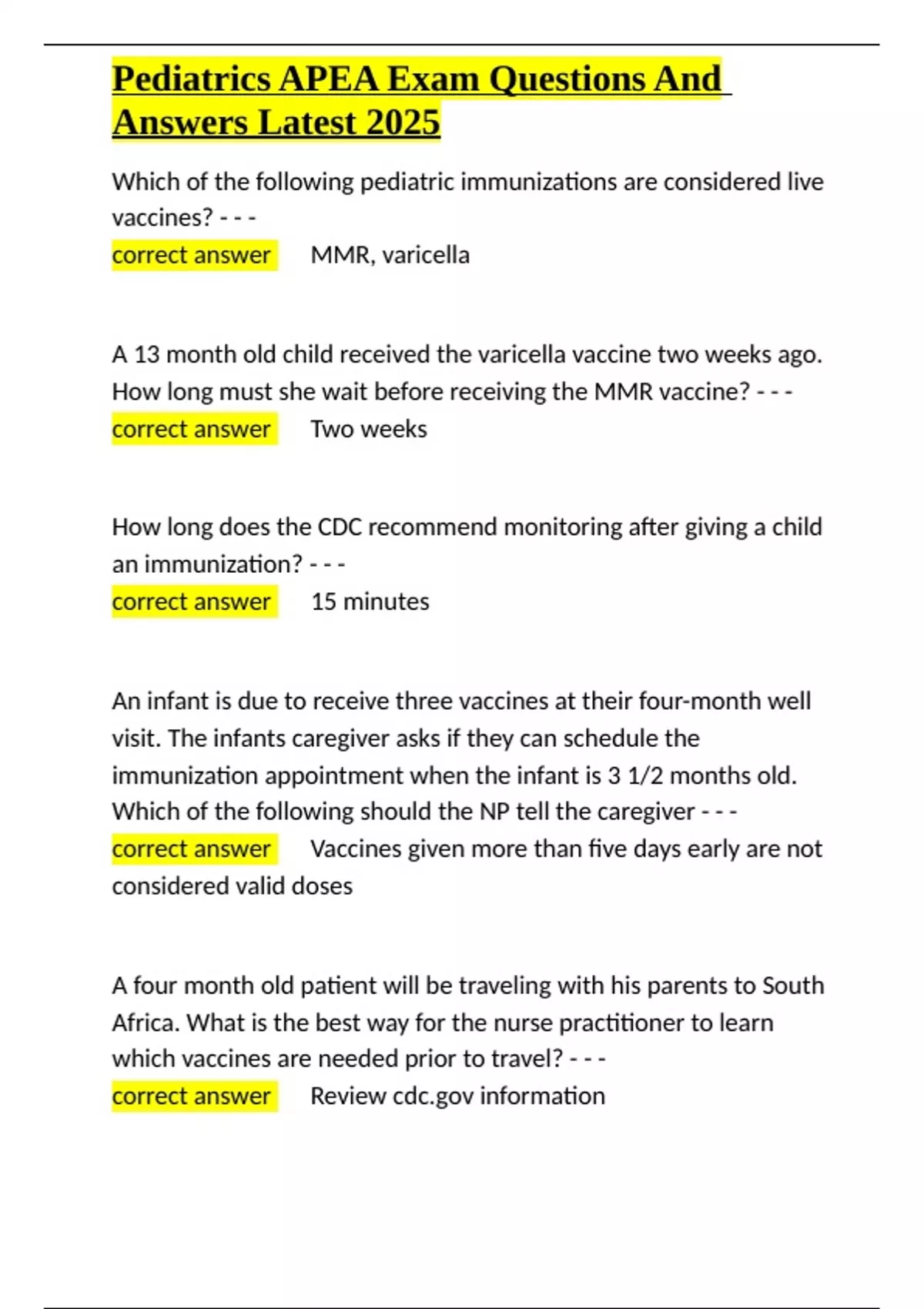 Pediatrics APEA Exam Questions And Answers Latest 2025

Which of the following pediatric immunizations are considered live vaccines? - - -
correct answer MMR, varicella

A 13 month old child received the varicella vaccine two weeks ago. How long must she wait before receiving the MMR vaccine? - - -
correct answer Two weeks

How long does the CDC recommend monitoring after giving a child an immunization? - - -
correct answer 15 minutes

An infant is due to receive three vaccines at their four-month well visit. The infants caregiver asks if they can schedule the immunization appointment when the infant is 3 1/2 months old. Which of the following should the NP tell the caregiver - - -
correct answer Vaccines given more than five days early are not considered valid doses

A four month old patient will be traveling with his parents to South Africa. What is the best way for the nurse practitioner to learn which vaccines are needed prior to travel? - - -
correct answer Review cdc.gov information